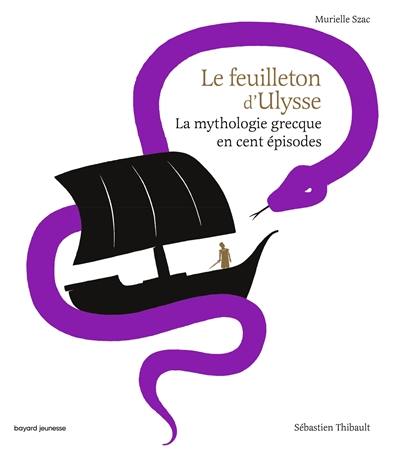 Murielle Szac

Le feuilleton d'Ulysse

La mythologie grecque en cent épisodes

bayard jeunesse

Sébastien Thibault